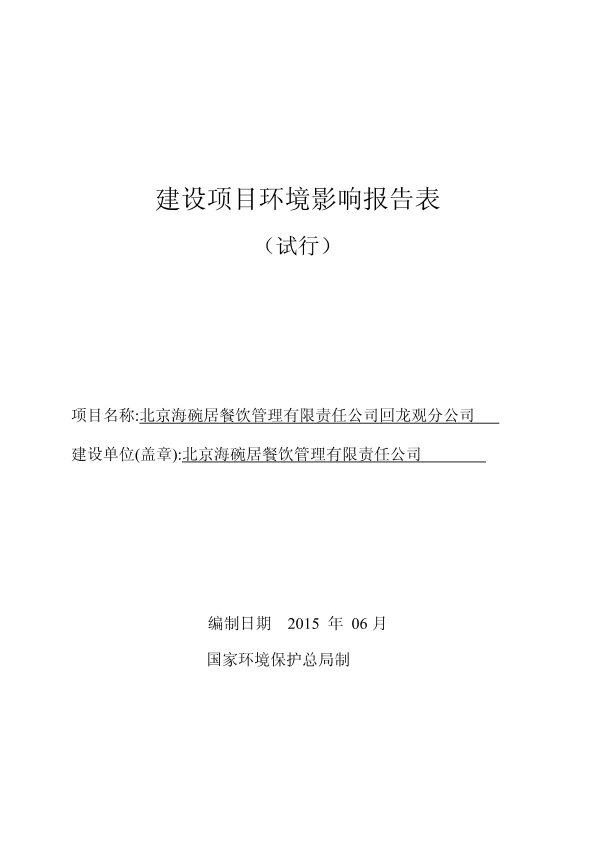 建设项目环境影响报告表

（试行）

项目名称:北京海碗居餐饮管理有限责任公司回龙观分公司

建设单位(盖章):北京海碗居餐饮管理有限责任公司

编制日期 2015 年 06 月

国家环境保护总局制